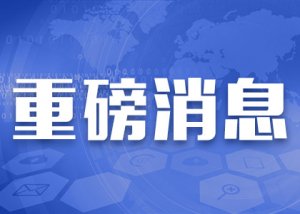 重磅消息